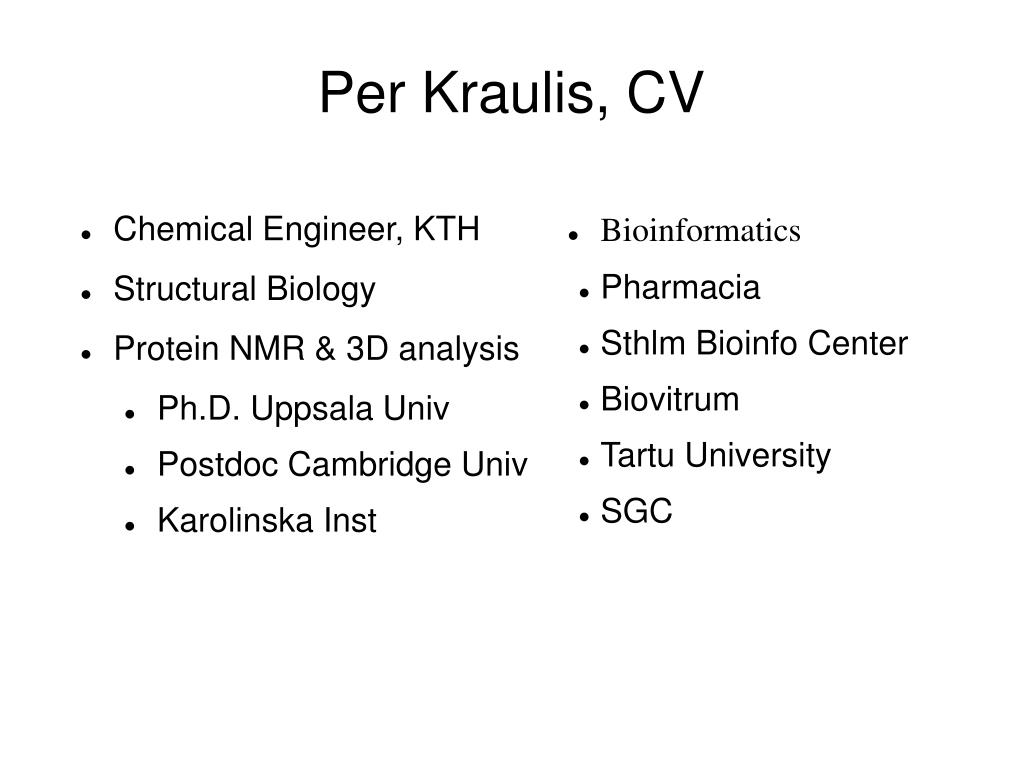 Per Kraulis, CV

- Chemical Engineer, KTH
- Structural Biology
- Protein NMR & 3D analysis
  - Ph.D. Uppsala Univ
  - Postdoc Cambridge Univ
  - Karolinska Inst

- Bioinformatics
- Pharmacia
- Sthlm Bioinfo Center
- Biovitrum
- Tartu University
- SGC